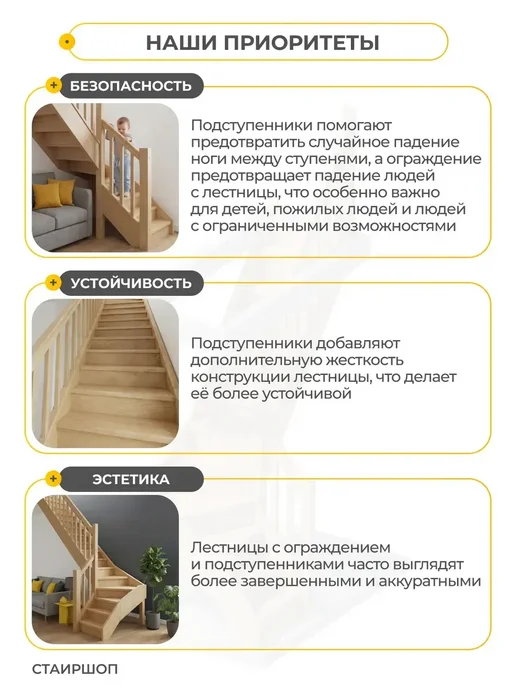 НАШИ ПРИОРИТЕТЫ

БЕЗОПАСНОСТЬ

Подступенники помогают предотвратить случайное падение ноги между ступенями, а ограждение предотвращает падение людей с лестницы, что особенно важно для детей, пожилых людей и людей с ограниченными возможностями

УСТОЙЧИВОСТЬ

Подступенники добавляют дополнительную жесткость конструкции лестницы, что делает её более устойчивой

ЭСТЕТИКА

Лестницы с ограждением и подступенниками часто выглядят более завершенными и аккуратными

СТАИРШОП